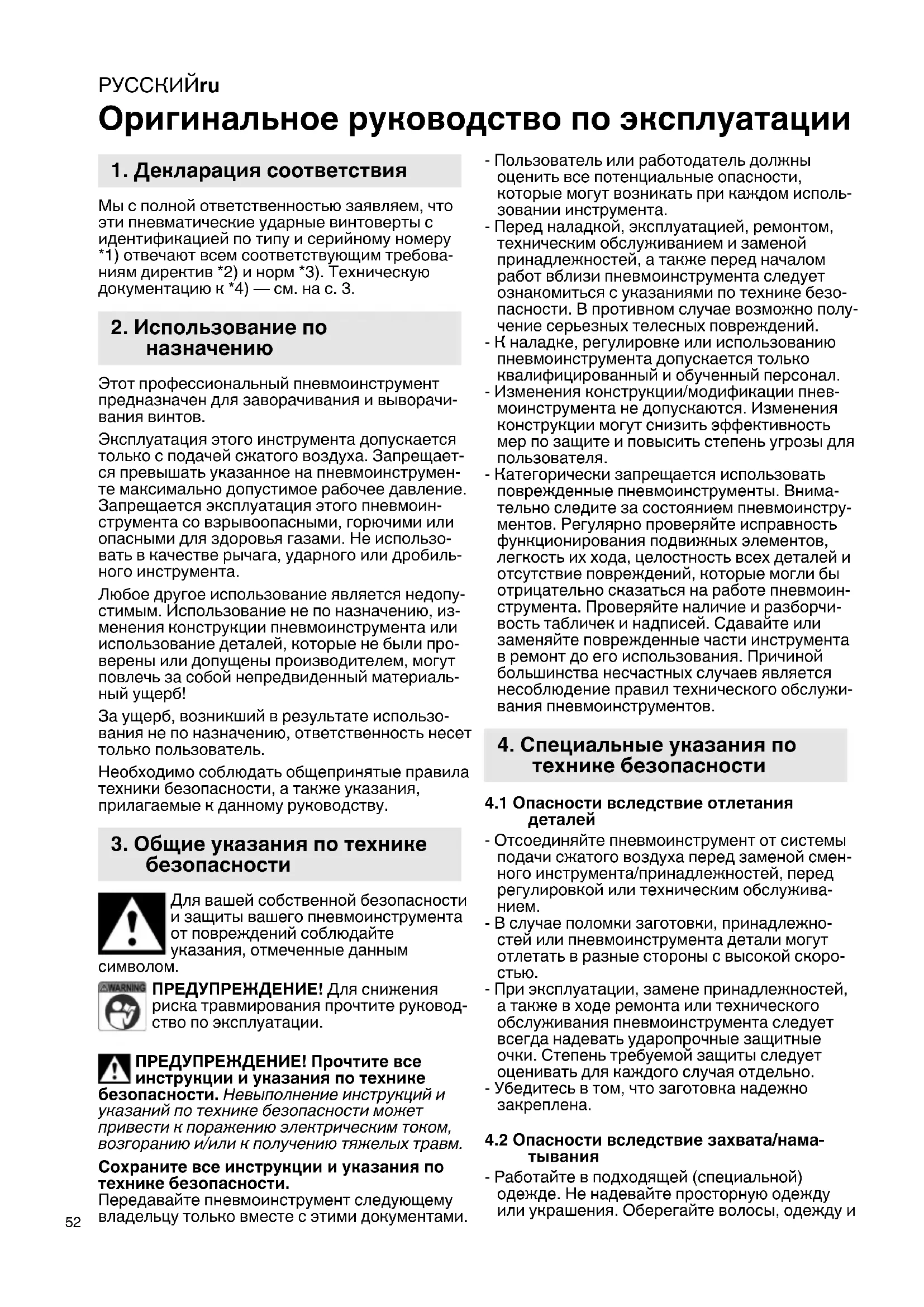 РУССКИЙru

Оригинальное руководство по эксплуатации

1. Декларация соответствия

Мы с полной ответственностью заявляем, что эти пневматические ударные винтоверты с идентификацией по типу и серийному номеру *1) отвечают всем соответствующим требованиям директив *2) и норм *3). Техническую документацию к *4) — см. на с. 3.

2. Использование по назначению

Этот профессиональный пневмоинструмент предназначен для заворачивания и выворачивания винтов.

Эксплуатация этого инструмента допускается только с подачей сжатого воздуха. Запрещается превышать указанное на пневмоинструменте максимально допустимое рабочее давление. Запрещается эксплуатация этого пневмоинструмента со взрывоопасными, горючими или опасными для здоровья газами. Не использовать в качестве рычага, ударного или дробильного инструмента.

Любое другое использование является недопустимым. Использование не по назначению, изменения конструкции пневмоинструмента или использование деталей, которые не были проверены или допущены производителем, могут повлечь за собой непредвиденный материальный ущерб!

За ущерб, возникший в результате использования не по назначению, ответственность несет только пользователь.

Необходимо соблюдать общепринятые правила техники безопасности, а также указания, прилагаемые к данному руководству.

3. Общие указания по технике безопасности

Для вашей собственной безопасности и защиты вашего пневмоинструмента от повреждений соблюдайте указания, отмеченные данным символом.

WARNING ПРЕДУПРЕЖДЕНИЕ! Для снижения риска травмирования прочтите руководство по эксплуатации.

ПРЕДУПРЕЖДЕНИЕ! Прочтите все инструкции и указания по технике безопасности. Невыполнение инструкций и указаний по технике безопасности может привести к поражению электрическим током, возгоранию и/или к получению тяжелых травм.

Сохраните все инструкции и указания по технике безопасности.
Передавайте пневмоинструмент следующему владельцу только вместе с этими документами.

- Пользователь или работодатель должны оценить все потенциальные опасности, которые могут возникать при каждом использовании инструмента.
- Перед наладкой, эксплуатацией, ремонтом, техническим обслуживанием и заменой принадлежностей, а также перед началом работ вблизи пневмоинструмента следует ознакомиться с указаниями по технике безопасности. В противном случае возможно получение серьезных телесных повреждений.
- К наладке, регулировке или использованию пневмоинструмента допускается только квалифицированный и обученный персонал.
- Изменения конструкции/модификации пневмоинструмента не допускаются. Изменения конструкции могут снизить эффективность мер по защите и повысить степень угрозы для пользователя.
- Категорически запрещается использовать поврежденные пневмоинструменты. Внимательно следите за состоянием пневмоинструментов. Регулярно проверяйте исправность функционирования подвижных элементов, легкость их хода, целостность всех деталей и отсутствие повреждений, которые могли бы отрицательно сказаться на работе пневмоинструмента. Проверяйте наличие и разборчивость табличек и надписей. Сдавайте или заменяйте поврежденные части инструмента в ремонт до его использования. Причиной большинства несчастных случаев является несоблюдение правил технического обслуживания пневмоинструментов.

4. Специальные указания по технике безопасности

4.1 Опасности вследствие отлетания деталей

- Отсоединяйте пневмоинструмент от системы подачи сжатого воздуха перед заменой сменного инструмента/принадлежностей, перед регулировкой или техническим обслуживанием.
- В случае поломки заготовки, принадлежностей или пневмоинструмента детали могут отлетать в разные стороны с высокой скоростью.
- При эксплуатации, замене принадлежностей, а также в ходе ремонта или технического обслуживания пневмоинструмента следует всегда надевать ударопрочные защитные очки. Степень требуемой защиты следует оценивать для каждого случая отдельно.
- Убедитесь в том, что заготовка надежно закреплена.

4.2 Опасности вследствие захвата/наматывания

- Работайте в подходящей (специальной) одежде. Не надевайте просторную одежду или украшения. Оберегайте волосы, одежду и

52